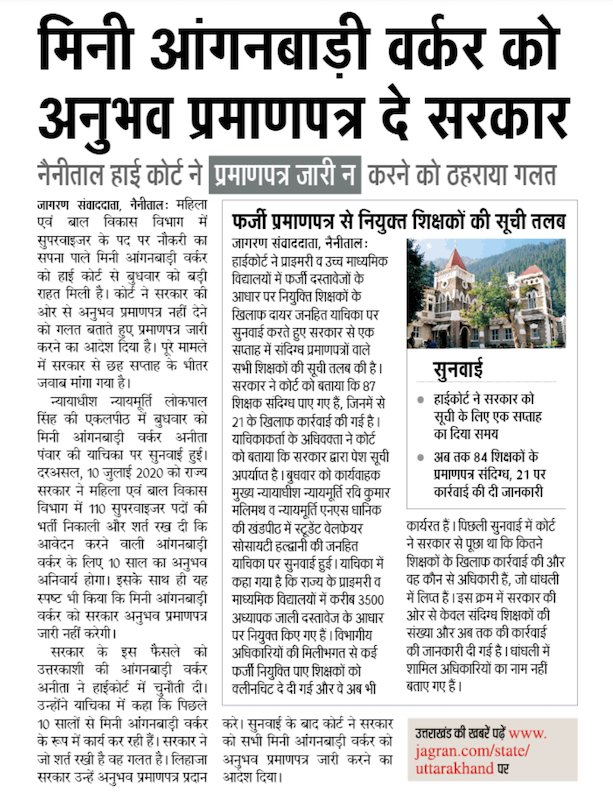 मिनी आंगनबाड़ी वर्कर को अनुभव प्रमाणपत्र दे सरकार

नैनीताल हाई कोर्ट ने प्रमाणपत्र जारी न करने को ठहराया गलत

जागरण संवाददाता, नैनीताल: महिला एवं बाल विकास विभाग में सुपरवाइजर के पद पर नौकरी का सपना पाले मिनी आंगनबाड़ी वर्कर को हाई कोर्ट से बुधवार को बड़ी राहत मिली है। कोर्ट ने सरकार की ओर से अनुभव प्रमाणपत्र नहीं देने को गलत बताते हुए, प्रमाणपत्र जारी करने का आदेश दिया है। पूरे मामले में सरकार से छह सप्ताह के भीतर जवाब मांगा गया है।

न्यायाधीश न्यायमूर्ति लोकपाल सिंह की एकलपीठ में बुधवार को मिनी आंगनबाड़ी वर्कर अनीता पंवार की याचिका पर सुनवाई हुई। दरअसल, 10 जुलाई 2020 को राज्य सरकार ने महिला एवं बाल विकास विभाग में 110 सुपरवाइजर पदों की भर्ती निकाली और शर्त रख दी कि आवेदन करने वाली आंगनबाड़ी वर्कर के लिए 10 साल का अनुभव अनिवार्य होगा। इसके साथ ही यह स्पष्ट भी किया कि मिनी आंगनबाड़ी वर्कर को सरकार अनुभव प्रमाणपत्र जारी नहीं करेगी।

सरकार के इस फैसले को उत्तरकाशी की आंगनबाड़ी वर्कर अनीता ने हाईकोर्ट में चुनौती दी। उन्होंने याचिका में कहा कि पिछले 10 सालों से मिनी आंगनबाड़ी वर्कर के रूप में कार्य कर रही हैं। सरकार ने जो शर्त रखी है वह गलत है। लिहाजा सरकार उन्हें अनुभव प्रमाणपत्र प्रदान करे। सुनवाई के बाद कोर्ट ने सरकार को सभी मिनी आंगनबाड़ी वर्कर को अनुभव प्रमाणपत्र जारी करने का आदेश दिया।

फर्जी प्रमाणपत्र से नियुक्त शिक्षकों की सूची तलब

जागरण संवाददाता, नैनीताल: हाईकोर्ट ने प्राइमरी व उच्च माध्यमिक विद्यालयों में फर्जी दस्तावेजों के आधार पर नियुक्ति शिक्षकों के खिलाफ दायर जनहित याचिका पर सुनवाई करते हुए सरकार से एक सप्ताह में संदिग्ध प्रमाणपत्रों वाले सभी शिक्षकों की सूची तलब की है। सरकार ने कोर्ट को बताया कि 87 शिक्षक संदिग्ध पाए गए हैं, जिनमें से 21 के खिलाफ कार्रवाई की गई है। याचिकाकर्ता के अधिवक्ता ने कोर्ट को बताया कि सरकार द्वारा पेश सूची अपर्याप्त है। बुधवार को कार्यवाहक मुख्य न्यायाधीश न्यायमूर्ति रवि कुमार मलिमथ व न्यायमूर्ति एनएस धानिक की खंडपीठ में स्टूडेंट वेलफेयर सोसायटी हल्द्वानी की जनहित याचिका पर सुनवाई हुई। याचिका में कहा गया है कि राज्य के प्राइमरी व माध्यमिक विद्यालयों में करीब 3500 अध्यापक जाली दस्तावेज के आधार पर नियुक्त किए गए हैं। विभागीय अधिकारियों की मिलीभगत से कई फर्जी नियुक्ति पाए शिक्षकों को क्लीनचिट दे दी गई और वे अब भी कार्यरत हैं। पिछली सुनवाई में कोर्ट ने सरकार से पूछा था कि कितने शिक्षकों के खिलाफ कार्रवाई की और वह कौन से अधिकारी हैं, जो धांधली में लिप्त हैं। इस क्रम में सरकार की ओर से केवल संदिग्ध शिक्षकों की संख्या और अब तक की कार्रवाई की जानकारी दी गई है। धांधली में शामिल अधिकारियों का नाम नहीं बताए गए हैं।

सुनवाई

● हाईकोर्ट ने सरकार को सूची के लिए एक सप्ताह का दिया समय

● अब तक 84 शिक्षकों के प्रमाणपत्र संदिग्ध, 21 पर कार्रवाई की दी जानकारी

उत्तराखंड की खबरें पढ़ें www.jagran.com/state/uttarakhand पर